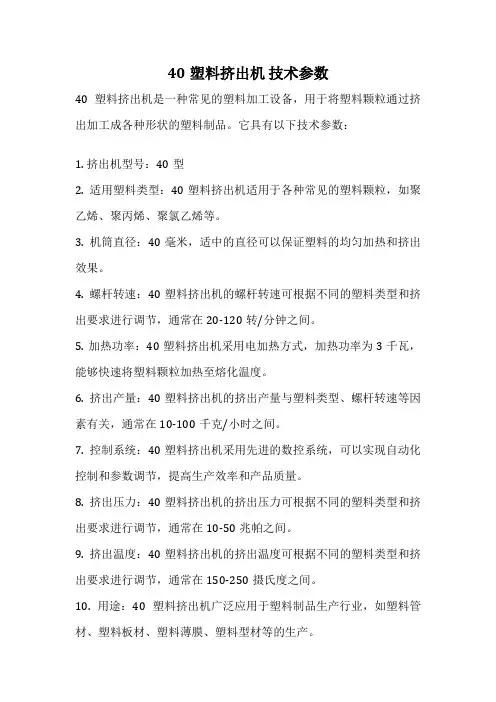 40 塑料挤出机 技术参数

40 塑料挤出机是一种常见的塑料加工设备，用于将塑料颗粒通过挤出加工成各种形状的塑料制品。它具有以下技术参数：

1. 挤出机型号：40 型

2. 适用塑料类型：40 塑料挤出机适用于各种常见的塑料颗粒，如聚乙烯、聚丙烯、聚氯乙烯等。

3. 机筒直径：40 毫米，适中的直径可以保证塑料的均匀加热和挤出效果。

4. 螺杆转速：40 塑料挤出机的螺杆转速可根据不同的塑料类型和挤出要求进行调节，通常在 20-120 转/分钟之间。

5. 加热功率：40 塑料挤出机采用电加热方式，加热功率为 3 千瓦，能够快速将塑料颗粒加热至熔化温度。

6. 挤出产量：40 塑料挤出机的挤出产量与塑料类型、螺杆转速等因素有关，通常在 10-100 千克/小时之间。

7. 控制系统：40 塑料挤出机采用先进的数控系统，可以实现自动化控制和参数调节，提高生产效率和产品质量。

8. 挤出压力：40 塑料挤出机的挤出压力可根据不同的塑料类型和挤出要求进行调节，通常在 10-50 兆帕之间。

9. 挤出温度：40 塑料挤出机的挤出温度可根据不同的塑料类型和挤出要求进行调节，通常在 150-250 摄氏度之间。

10. 用途：40 塑料挤出机广泛应用于塑料制品生产行业，如塑料管材、塑料板材、塑料薄膜、塑料型材等的生产。